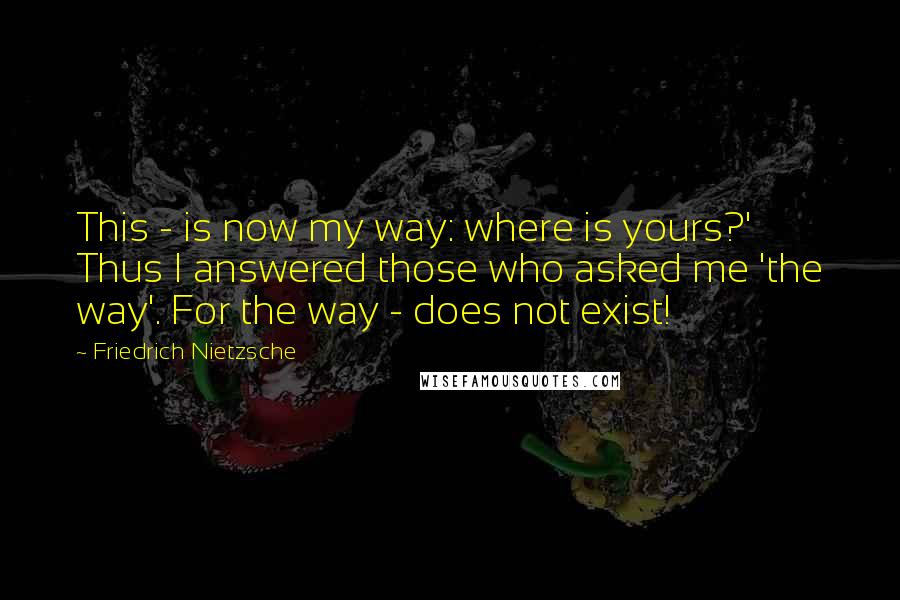 This - is now my way: where is yours?' Thus I answered those who asked me 'the way'. For the way - does not exist!

~ Friedrich Nietzsche

WISEFAMOUSQUOTES.COM